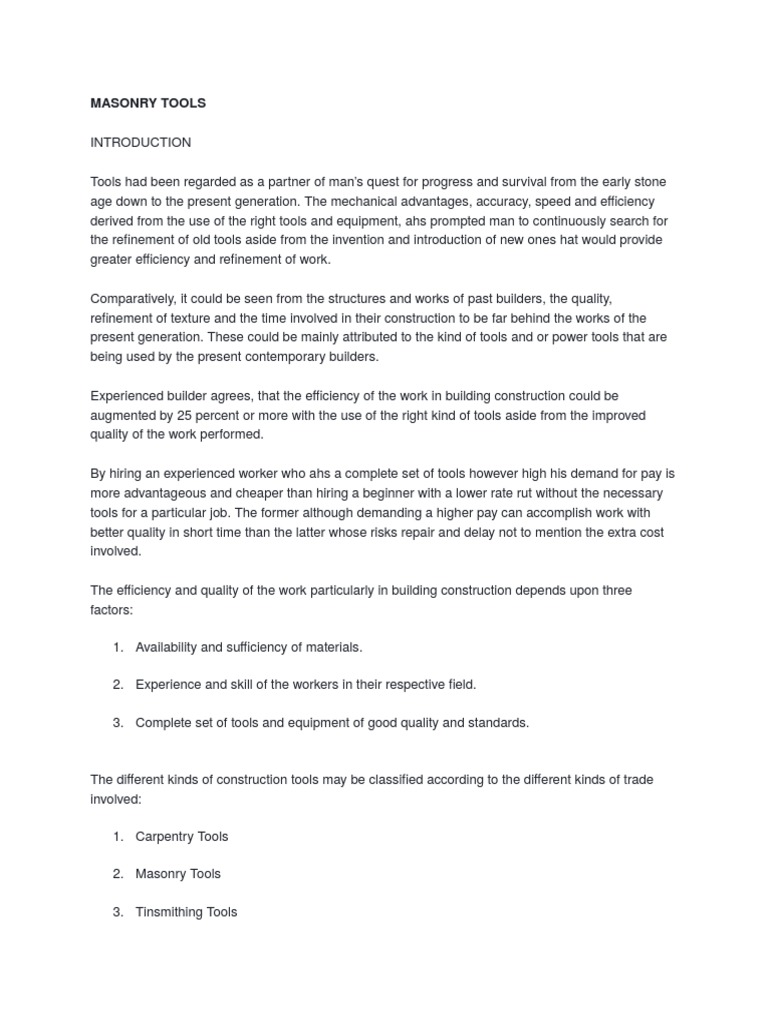 MASONRY TOOLS

INTRODUCTION

Tools had been regarded as a partner of man's quest for progress and survival from the early stone age down to the present generation. The mechanical advantages, accuracy, speed and efficiency derived from the use of the right tools and equipment, ahs prompted man to continuously search for the refinement of old tools aside from the invention and introduction of new ones hat would provide greater efficiency and refinement of work.

Comparatively, it could be seen from the structures and works of past builders, the quality, refinement of texture and the time involved in their construction to be far behind the works of the present generation. These could be mainly attributed to the kind of tools and or power tools that are being used by the present contemporary builders.

Experienced builder agrees, that the efficiency of the work in building construction could be augmented by 25 percent or more with the use of the right kind of tools aside from the improved quality of the work performed.

By hiring an experienced worker who ahs a complete set of tools however high his demand for pay is more advantageous and cheaper than hiring a beginner with a lower rate rut without the necessary tools for a particular job. The former although demanding a higher pay can accomplish work with better quality in short time than the latter whose risks repair and delay not to mention the extra cost involved.

The efficiency and quality of the work particularly in building construction depends upon three factors:

1. Availability and sufficiency of materials.

2. Experience and skill of the workers in their respective field.

3. Complete set of tools and equipment of good quality and standards.

The different kinds of construction tools may be classified according to the different kinds of trade involved:

1. Carpentry Tools

2. Masonry Tools

3. Tinsmithing Tools